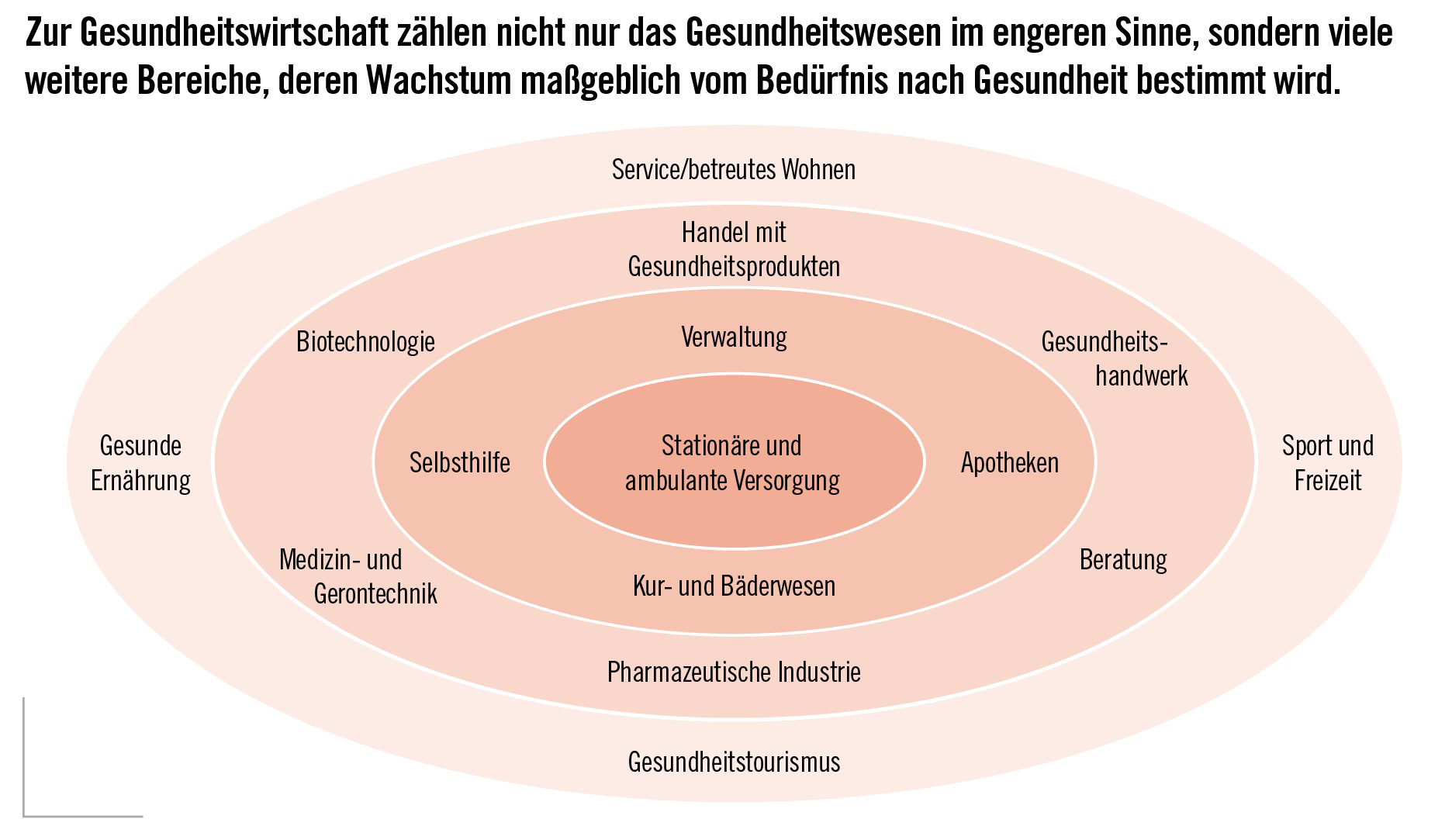 Zur Gesundheitswirtschaft zählen nicht nur das Gesundheitswesen im engeren Sinne, sondern viele weitere Bereiche, deren Wachstum maßgeblich vom Bedürfnis nach Gesundheit bestimmt wird.

Service/betreutes Wohnen

Handel mit Gesundheitsprodukten

Biotechnologie

Verwaltung

Gesundheitshandwerk

Gesunde Ernährung

Selbsthilfe

Stationäre und ambulante Versorgung

Apotheken

Sport und Freizeit

Medizin- und Gerontechnik

Kur- und Bäderwesen

Beratung

Pharmazeutische Industrie

Gesundheitstourismus